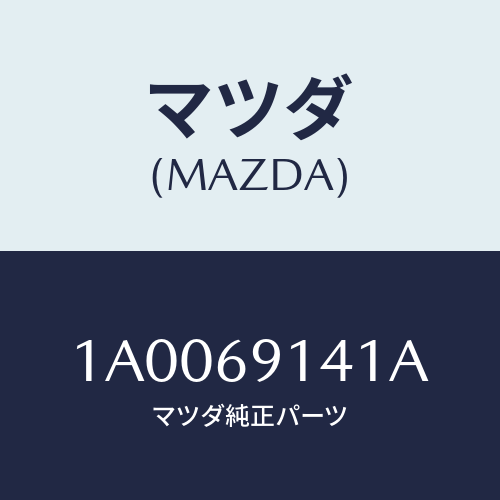 マツダ
(MAZDA)

1A0069141A
マツダ純正パーツ